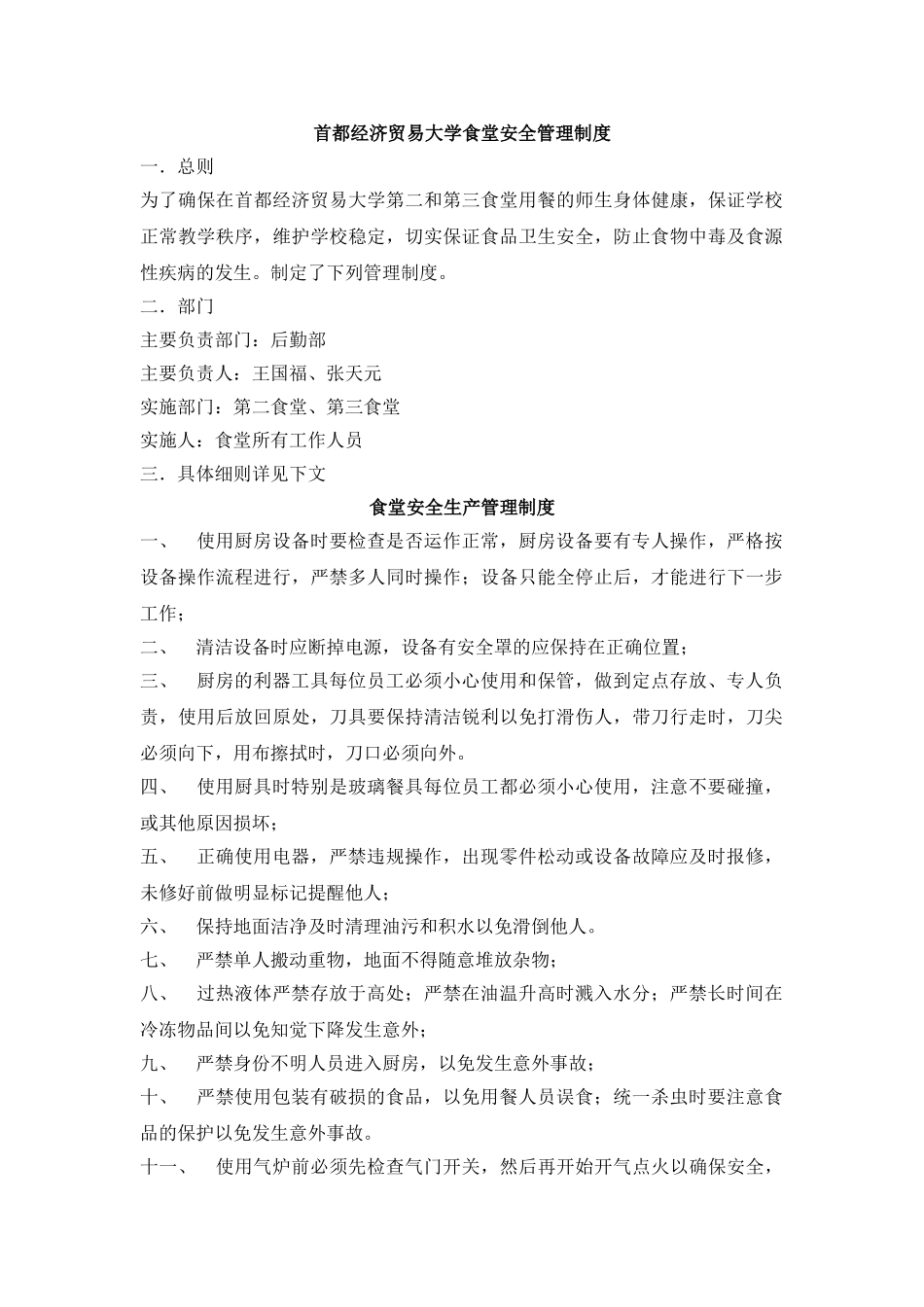 首都经济贸易大学食堂安全管理制度

一．总则

为了确保在首都经济贸易大学第二和第三食堂用餐的师生身体健康，保证学校正常教学秩序，维护学校稳定，切实保证食品卫生安全，防止食物中毒及食源性疾病的发生。制定了下列管理制度。

二．部门

主要负责部门：后勤部

主要负责人：王国福、张天元

实施部门：第二食堂、第三食堂

实施人：食堂所有工作人员

三．具体细则详见下文

食堂安全生产管理制度

一、　使用厨房设备时要检查是否运作正常，厨房设备要有专人操作，严格按设备操作流程进行，严禁多人同时操作；设备只能全停止后，才能进行下一步工作；

二、　清洁设备时应断掉电源，设备有安全罩的应保持在正确位置；

三、　厨房的利器工具每位员工必须小心使用和保管，做到定点存放、专人负责，使用后放回原处，刀具要保持清洁锐利以免打滑伤人，带刀行走时，刀尖必须向下，用布擦拭时，刀口必须向外。

四、　使用厨具时特别是玻璃餐具每位员工都必须小心使用，注意不要碰撞，或其他原因损坏；

五、　正确使用电器，严禁违规操作，出现零件松动或设备故障应及时报修，未修好前做明显标记提醒他人；

六、　保持地面洁净及时清理油污和积水以免滑倒他人。

七、　严禁单人搬动重物，地面不得随意堆放杂物；

八、　过热液体严禁存放于高处；严禁在油温升高时溅入水分；严禁长时间在冷冻物品间以免知觉下降发生意外；

九、　严禁身份不明人员进入厨房，以免发生意外事故；

十、　严禁使用包装有破损的食品，以免用餐人员误食；统一杀虫时要注意食品的保护以免发生意外事故。

十一、　使用气炉前必须先检查气门开关，然后再开始开气点火以确保安全，